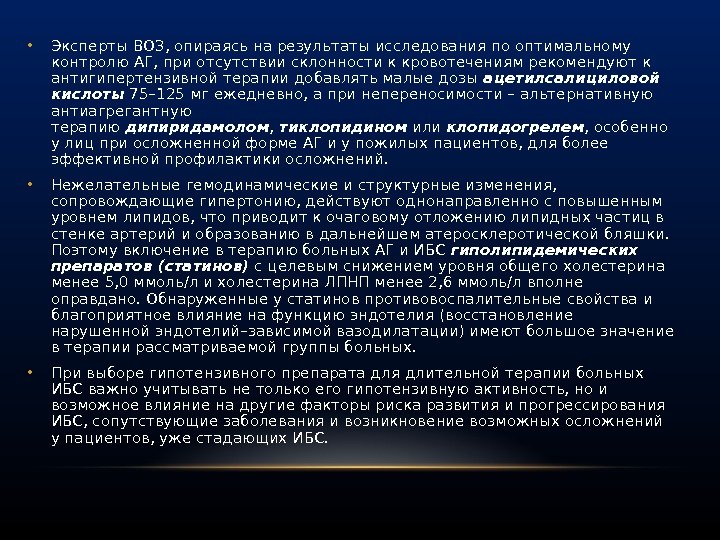 • Эксперты ВОЗ, опираясь на результаты исследования по оптимальному контролю АГ, при отсутствии склонности к кровотечениям рекомендуют к антигипертензивной терапии добавлять малые дозы ацетилсалициловой кислоты 75–125 мг ежедневно, а при непереносимости – альтернативную антиагрегантную терапию дипиридамолом, тиклопидином или клопидогрелем, особенно у лиц при осложненной форме АГ и у пожилых пациентов, для более эффективной профилактики осложнений.

• Нежелательные гемодинамические и структурные изменения, сопровождающие гипертонию, действуют однонаправленно с повышенным уровнем липидов, что приводит к очаговому отложению липидных частиц в стенке артерий и образованию в дальнейшем атеросклеротической бляшки. Поэтому включение в терапию больных АГ и ИБС гиполипидемических препаратов (статинов) с целевым снижением уровня общего холестерина менее 5,0 ммоль/л и холестерина ЛПНП менее 2,6 ммоль/л вполне оправдано. Обнаруженные у статинов противовоспалительные свойства и благоприятное влияние на функцию эндотелия (восстановление нарушенной эндотелий–зависимой вазодилатации) имеют большое значение в терапии рассматриваемой группы больных.

• При выборе гипотензивного препарата для длительной терапии больных ИБС важно учитывать не только его гипотензивную активность, но и возможное влияние на другие факторы риска развития и прогрессирования ИБС, сопутствующие заболевания и возникновение возможных осложнений у пациентов, уже стадающих ИБС.